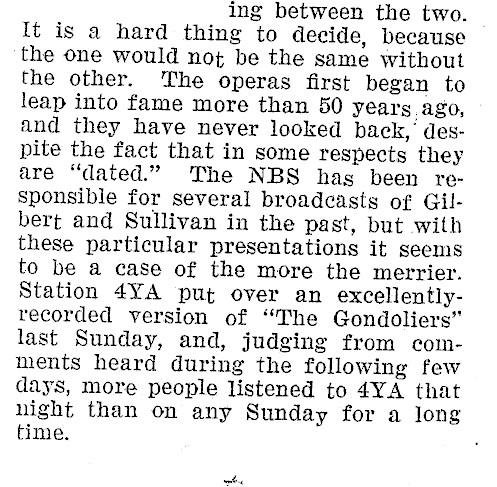 ing between the two. It is a hard thing to decide, because the one would not be the same without the other. The operas first began to leap into fame more than 50 years ago, and they have never looked back, despite the fact that in some respects they are "dated." The NBS has been responsible for several broadcasts of Gilbert and Sullivan in the past, but with these particular presentations it seems to be a case of the more the merrier. Station 4YA put over an excellently-recorded version of "The Gondoliers" last Sunday, and, judging from comments heard during the following few days, more people listened to 4YA that night than on any Sunday for a long time.